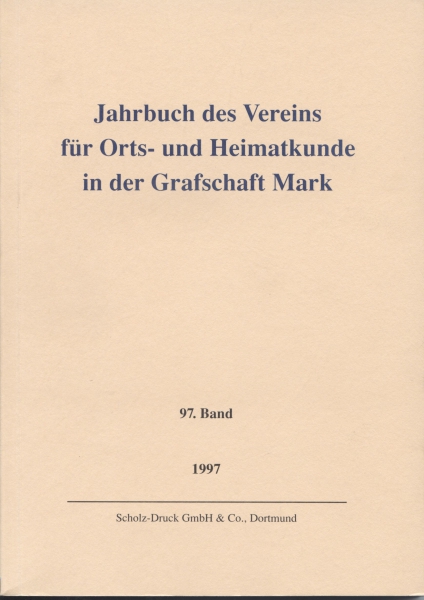 Jahrbuch des Vereins
für Orts- und Heimatkunde
in der Grafschaft Mark

97. Band

1997

Scholz-Druck GmbH & Co., Dortmund